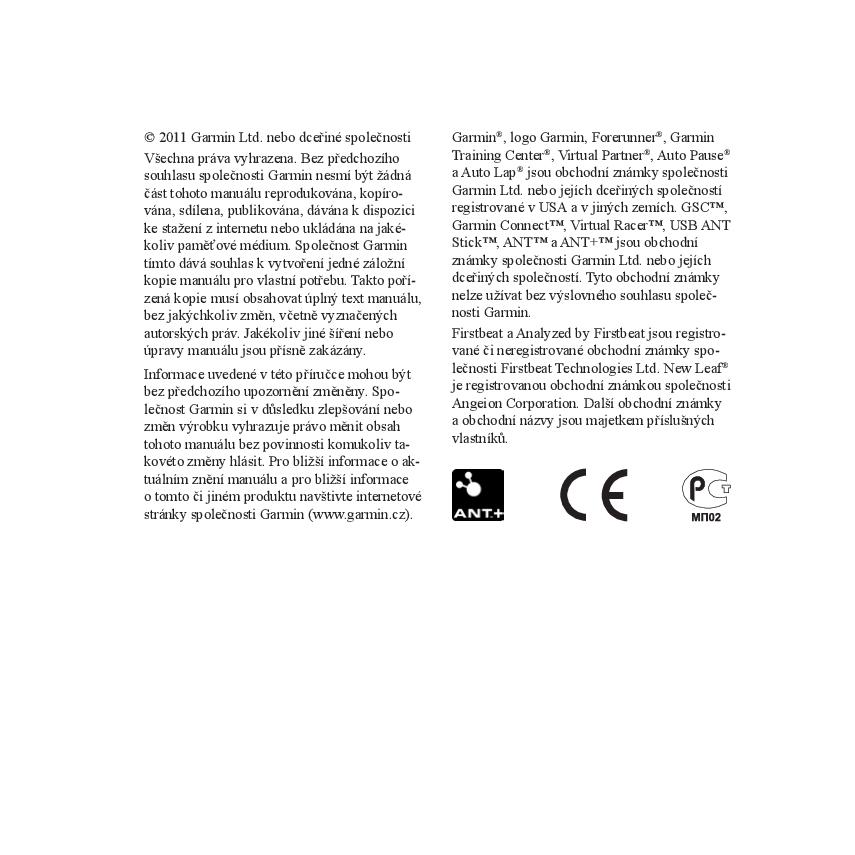 © 2011 Garmin Ltd. nebo dceřiné společnosti

Všechna práva vyhrazena. Bez předchozího souhlasu společnosti Garmin nesmí být žádná část tohoto manuálu reprodukována, kopírována, sdílena, publikována, dávána k dispozici ke stažení z internetu nebo ukládána na jakékoliv paměťové médium. Společnost Garmin tímto dává souhlas k vytvoření jedné záložní kopie manuálu pro vlastní potřebu. Takto pořízená kopie musí obsahovat úplný text manuálu, bez jakýchkoliv změn, včetně vyznačených autorských práv. Jakékoliv jiné šíření nebo úpravy manuálu jsou přísně zakázány.

Informace uvedené v této příručce mohou být bez předchozího upozornění změněny. Společnost Garmin si v důsledku zlepšování nebo změn výrobku vyhrazuje právo měnit obsah tohoto manuálu bez povinnosti komukoliv takovéto změny hlásit. Pro bližší informace o aktuálním znění manuálu a pro bližší informace o tomto či jiném produktu navštivte internetové stránky společnosti Garmin (www.garmin.cz).

Garmin®, logo Garmin, Forerunner®, Garmin Training Center®, Virtual Partner®, Auto Pause® a Auto Lap® jsou obchodní známky společnosti Garmin Ltd. nebo jejích dceřiných společností registrované v USA a v jiných zemích. GSC™, Garmin Connect™, Virtual Racer™, USB ANT Stick™, ANT™ a ANT+™ jsou obchodní známky společnosti Garmin Ltd. nebo jejích dceřiných společností. Tyto obchodní známky nelze užívat bez výslovného souhlasu společnosti Garmin.

Firstbeat a Analyzed by Firstbeat jsou registrované či neregistrované obchodní známky společnosti Firstbeat Technologies Ltd. New Leaf® je registrovanou obchodní známkou společnosti Angeion Corporation. Další obchodní známky a obchodní názvy jsou majetkem příslušných vlastníků.

ANT+

CE

PCT
МП02